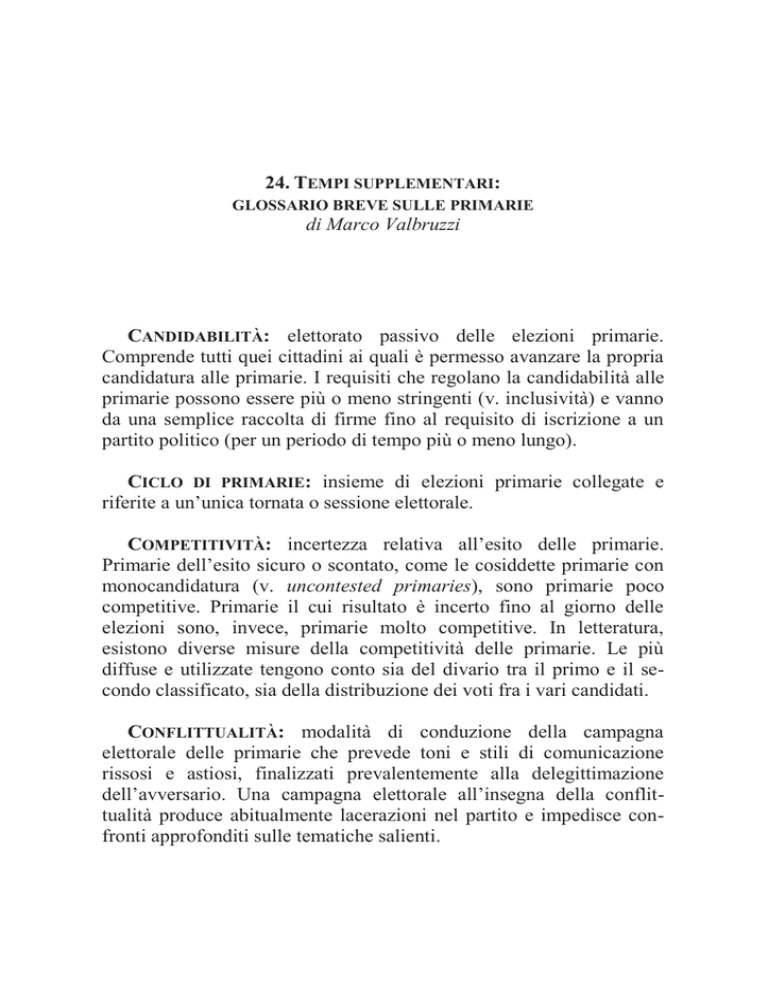 24. TEMPI SUPPLEMENTARI:
GLOSSARIO BREVE SULLE PRIMARIE
di Marco Valbruzzi

CANDIDABILITÀ: elettorato passivo delle elezioni primarie. Comprende tutti quei cittadini ai quali è permesso avanzare la propria candidatura alle primarie. I requisiti che regolano la candidabilità alle primarie possono essere più o meno stringenti (v. inclusività) e vanno da una semplice raccolta di firme fino al requisito di iscrizione a un partito politico (per un periodo di tempo più o meno lungo).

CICLO DI PRIMARIE: insieme di elezioni primarie collegate e riferite a un'unica tornata o sessione elettorale.

COMPETITIVITÀ: incertezza relativa all'esito delle primarie. Primarie dell'esito sicuro o scontato, come le cosiddette primarie con monocandidatura (v. uncontested primaries), sono primarie poco competitive. Primarie il cui risultato è incerto fino al giorno delle elezioni sono, invece, primarie molto competitive. In letteratura, esistono diverse misure della competitività delle primarie. Le più diffuse e utilizzate tengono conto sia del divario tra il primo e il secondo classificato, sia della distribuzione dei voti fra i vari candidati.

CONFLITTUALITÀ: modalità di conduzione della campagna elettorale delle primarie che prevede toni e stili di comunicazione rissosi e astiosi, finalizzati prevalentemente alla delegittimazione dell'avversario. Una campagna elettorale all'insegna della conflittualità produce abitualmente lacerazioni nel partito e impedisce confronti approfonditi sulle tematiche salienti.